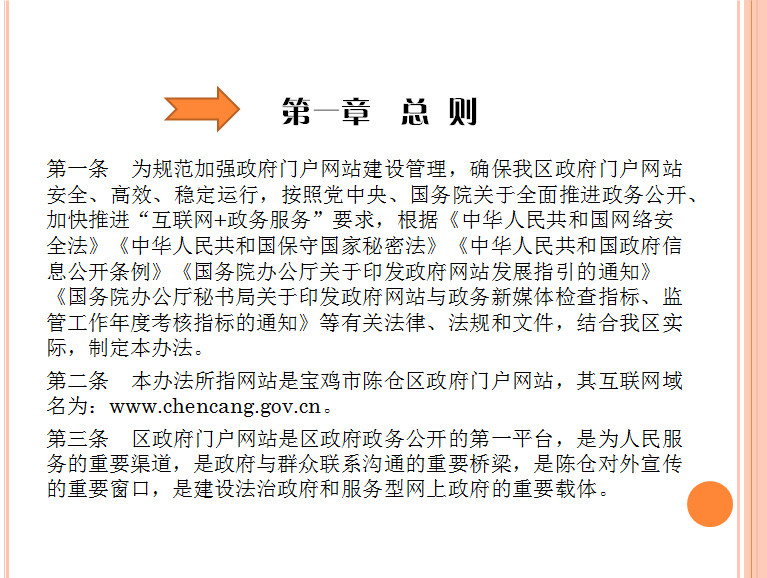 第一章　总 则

第一条　为规范加强政府门户网站建设管理，确保我区政府门户网站安全、高效、稳定运行，按照党中央、国务院关于全面推进政务公开、加快推进“互联网+政务服务”要求，根据《中华人民共和国网络安全法》《中华人民共和国保守国家秘密法》《中华人民共和国政府信息公开条例》《国务院办公厅关于印发政府网站发展指引的通知》《国务院办公厅秘书局关于印发政府网站与政务新媒体检查指标、监管工作年度考核指标的通知》等有关法律、法规和文件，结合我区实际，制定本办法。

第二条　本办法所指网站是宝鸡市陈仓区政府门户网站，其互联网域名为：www.chencang.gov.cn。

第三条　区政府门户网站是区政府政务公开的第一平台，是为人民服务的重要渠道，是政府与群众联系沟通的重要桥梁，是陈仓对外宣传的重要窗口，是建设法治政府和服务型网上政府的重要载体。